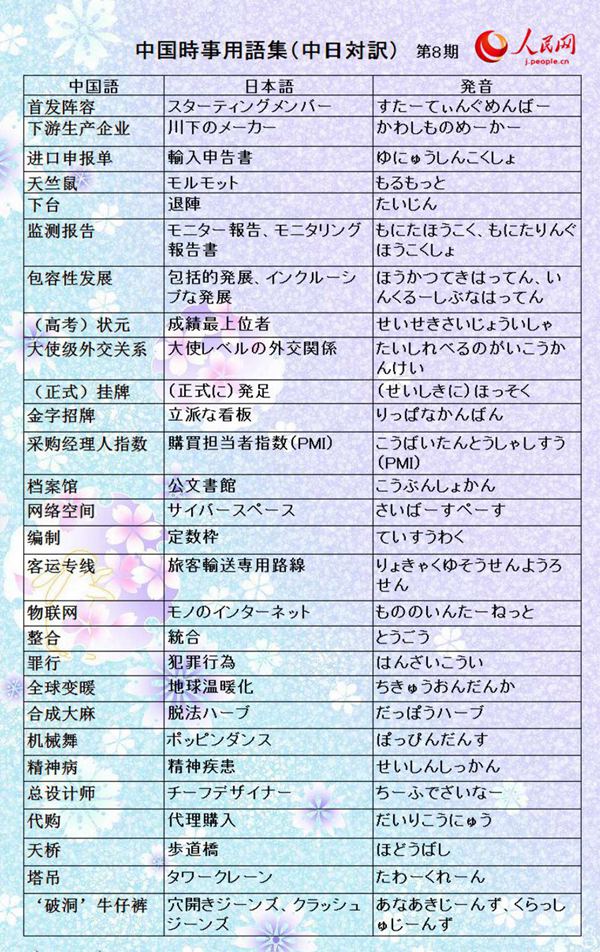 中国時事用語集（中日対訳）　第8期

人民网
j.people.cn

| 中国語 | 日本語 | 発音 |
|---|---|---|
| 首发阵容 | スターティングメンバー | すたーてぃんぐめんばー |
| 下游生产企业 | 川下のメーカー | かわしものめーかー |
| 进口申报单 | 輸入申告書 | ゆにゅうしんこくしょ |
| 天竺鼠 | モルモット | もるもっと |
| 下台 | 退陣 | たいじん |
| 监测报告 | モニター報告、モニタリング報告書 | もにたほうこく、もにたりんぐほうこくしょ |
| 包容性发展 | 包括的発展、インクルーシブな発展 | ほうかつてきはってん、いんくるーしぶなはってん |
| （高考）状元 | 成績最上位者 | せいせきさいじょういしゃ |
| 大使级外交关系 | 大使レベルの外交関係 | たいしれべるのがいこうかんけい |
| （正式）挂牌 | （正式に）発足 | （せいしきに）ほっそく |
| 金字招牌 | 立派な看板 | りっぱなかんばん |
| 采购经理人指数 | 購買担当者指数（PMI） | こうばいたんとうしゃしすう（PMI） |
| 档案馆 | 公文書館 | こうぶんしょかん |
| 网络空间 | サイバースペース | さいばーすぺーす |
| 编制 | 定数枠 | ていすうわく |
| 客运专线 | 旅客輸送専用路線 | りょきゃくゆそうせんようろせん |
| 物联网 | モノのインターネット | もののいんたーねっと |
| 整合 | 統合 | とうごう |
| 罪行 | 犯罪行為 | はんざいこうい |
| 全球变暖 | 地球温暖化 | ちきゅうおんだんか |
| 合成大麻 | 脱法ハーブ | だっぽうハーブ |
| 机械舞 | ポッピンダンス | ぽっぴんだんす |
| 精神病 | 精神疾患 | せいしんしっかん |
| 总设计师 | チーフデザイナー | ちーふでざいなー |
| 代购 | 代理購入 | だいりこうにゅう |
| 天桥 | 歩道橋 | ほどうばし |
| 塔吊 | タワークレーン | たわーくれーん |
| ‘破洞’牛仔裤 | 穴開きジーンズ、クラッシュジーンズ | あなあきじーんず、くらっしゅじーんず |